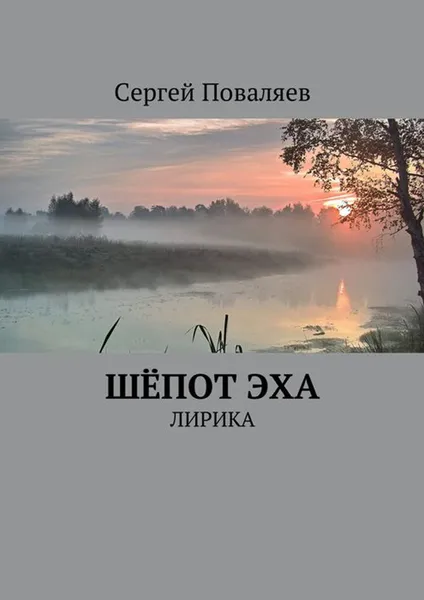 Сергей Поваляев

ШЁПОТ ЭХА

ЛИРИКА